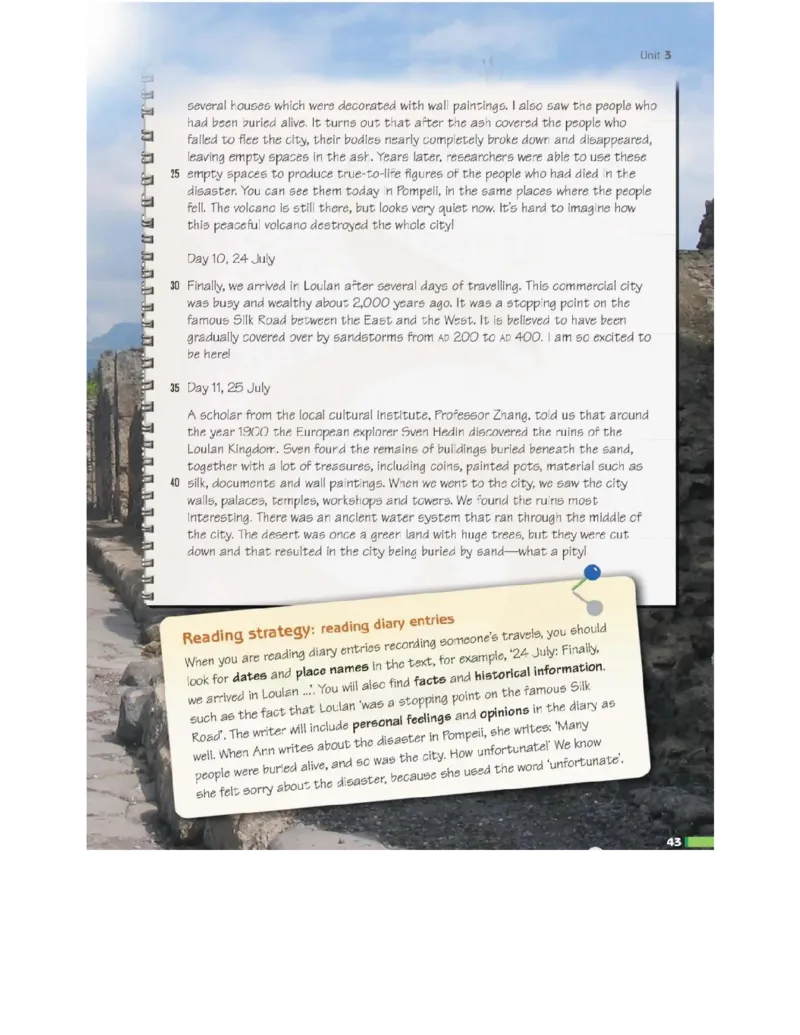 Unit 3

several houses which were decorated with wall paintings. I also saw the people who had been buried alive. It turns out that after the ash covered the people who failed to flee the city, their bodies nearly completely broke down and disappeared, leaving empty spaces in the ash. Years later, researchers were able to use these 25 empty spaces to produce true-to-life figures of the people who had died in the disaster. You can see them today in Pompeii, in the same places where the people fell. The volcano is still there, but looks very quiet now. It's hard to imagine how this peaceful volcano destroyed the whole city!

Day 10, 24 July

30 Finally, we arrived in Loulan after several days of travelling. This commercial city was busy and wealthy about 2,000 years ago. It was a stopping point on the famous Silk Road between the East and the West. It is believed to have been gradually covered over by sandstorms from AD 200 to AD 400. I am so excited to be here!

35 Day 11, 25 July

A scholar from the local cultural institute, Professor Zhang, told us that around the year 1900 the European explorer Sven Hedin discovered the ruins of the Loulan Kingdom. Sven found the remains of buildings buried beneath the sand, together with a lot of treasures, including coins, painted pots, material such as 40 silk, documents and wall paintings. When we went to the city, we saw the city walls, palaces, temples, workshops and towers. We found the ruins most interesting. There was an ancient water system that ran through the middle of the city. The desert was once a green land with huge trees, but they were cut down and that resulted in the city being buried by sand—what a pity!

Reading strategy: reading diary entries

When you are reading diary entries recording someone's travels, you should look for dates and place names in the text, for example, '24 July: Finally, we arrived in Loulan ...'. You will also find facts and historical information, such as the fact that Loulan 'was a stopping point on the famous Silk Road'. The writer will include personal feelings and opinions in the diary as well. When Ann writes about the disaster in Pompeii, she writes: 'Many people were buried alive, and so was the city. How unfortunate!' We know she felt sorry about the disaster, because she used the word 'unfortunate'.

43